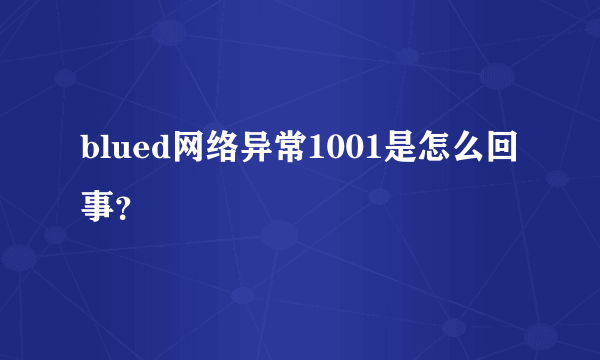 blued网络异常1001是怎么回事?